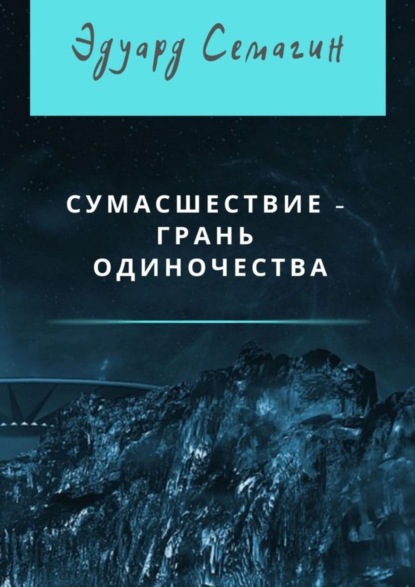 Эдуард Семагин

СУМАСШЕСТВИЕ – ГРАНЬ ОДИНОЧЕСТВА